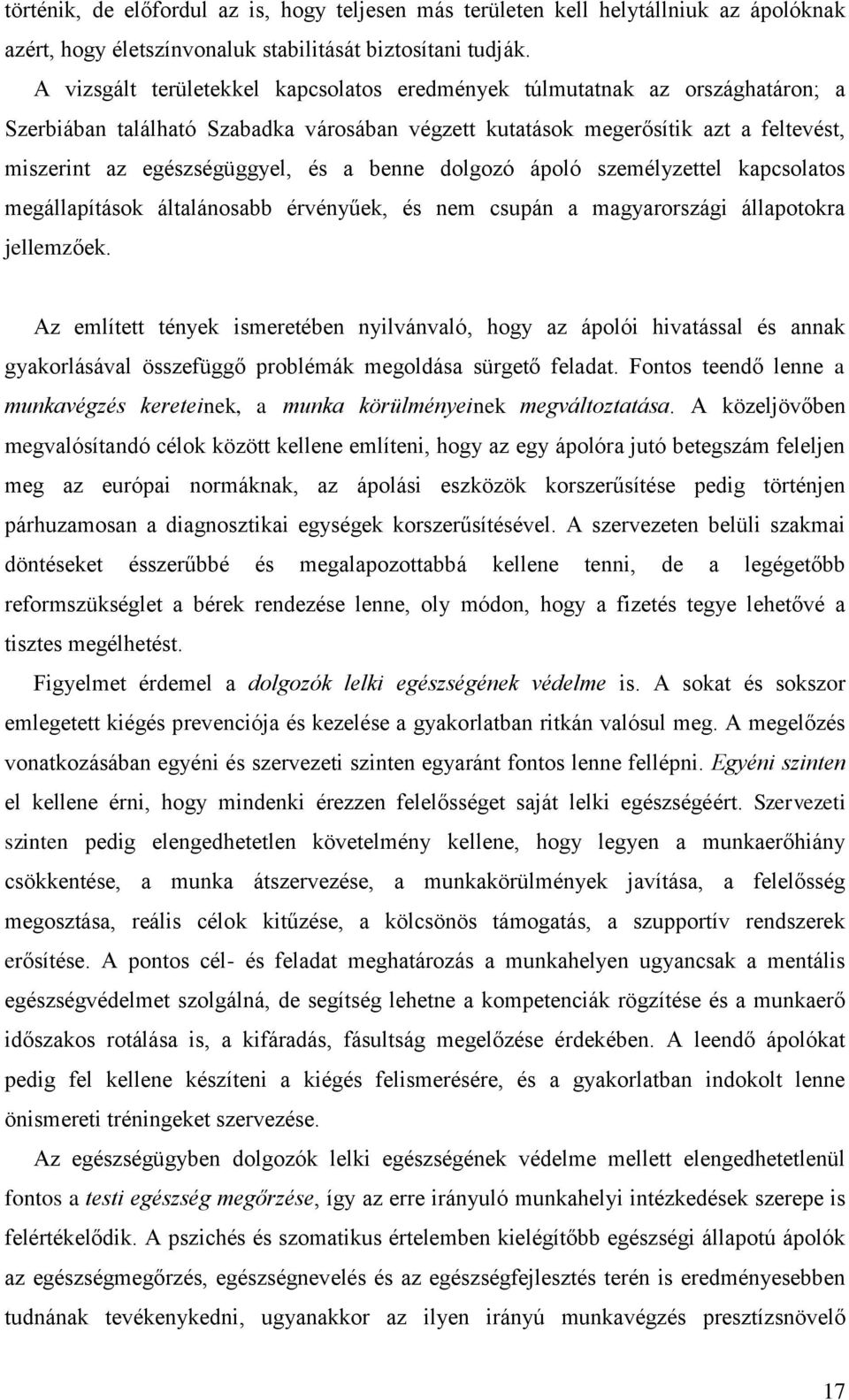 történik, de előfordul az is, hogy teljesen más területen kell helytállniuk az ápolóknak azért, hogy életszínvonaluk stabilitását biztosítani tudják.

A vizsgált területekkel kapcsolatos eredmények túlmutatnak az országhatáron; a Szerbiában található Szabadka városában végzett kutatások megerősítik azt a feltevést, miszerint az egészségüggyel, és a benne dolgozó ápoló személyzettel kapcsolatos megállapítások általánosabb érvényűek, és nem csupán a magyarországi állapotokra jellemzőek.

Az említett tények ismeretében nyilvánvaló, hogy az ápolói hivatással és annak gyakorlásával összefüggő problémák megoldása sürgető feladat. Fontos teendő lenne a munkavégzés kereteinek, a munka körülményeinek megváltoztatása. A közeljövőben megvalósítandó célok között kellene említeni, hogy az egy ápolóra jutó betegszám feleljen meg az európai normáknak, az ápolási eszközök korszerűsítése pedig történjen párhuzamosan a diagnosztikai egységek korszerűsítésével. A szervezeten belüli szakmai döntéseket ésszerűbbé és megalapozottabbá kellene tenni, de a legégetőbb reformszükséglet a bérek rendezése lenne, oly módon, hogy a fizetés tegye lehetővé a tisztes megélhetést.

Figyelmet érdemel a dolgozók lelki egészségének védelme is. A sokat és sokszor emlegetett kiégés prevenciója és kezelése a gyakorlatban ritkán valósul meg. A megelőzés vonatkozásában egyéni és szervezeti szinten egyaránt fontos lenne fellépni. Egyéni szinten el kellene érni, hogy mindenki érezzen felelősséget saját lelki egészségéért. Szervezeti szinten pedig elengedhetetlen követelmény kellene, hogy legyen a munkaerőhiány csökkentése, a munka átszervezése, a munkakörülmények javítása, a felelősség megosztása, reális célok kitűzése, a kölcsönös támogatás, a szupportív rendszerek erősítése. A pontos cél- és feladat meghatározás a munkahelyen ugyancsak a mentális egészségvédelmet szolgálná, de segítség lehetne a kompetenciák rögzítése és a munkaerő időszakos rotálása is, a kifáradás, fásultság megelőzése érdekében. A leendő ápolókat pedig fel kellene készíteni a kiégés felismerésére, és a gyakorlatban indokolt lenne önismereti tréningeket szervezése.

Az egészségügyben dolgozók lelki egészségének védelme mellett elengedhetetlenül fontos a testi egészség megőrzése, így az erre irányuló munkahelyi intézkedések szerepe is felértékelődik. A pszichés és szomatikus értelemben kielégítőbb egészségi állapotú ápolók az egészségmegőrzés, egészségnevelés és az egészségfejlesztés terén is eredményesebben tudnának tevékenykedni, ugyanakkor az ilyen irányú munkavégzés presztízsnövelő

17